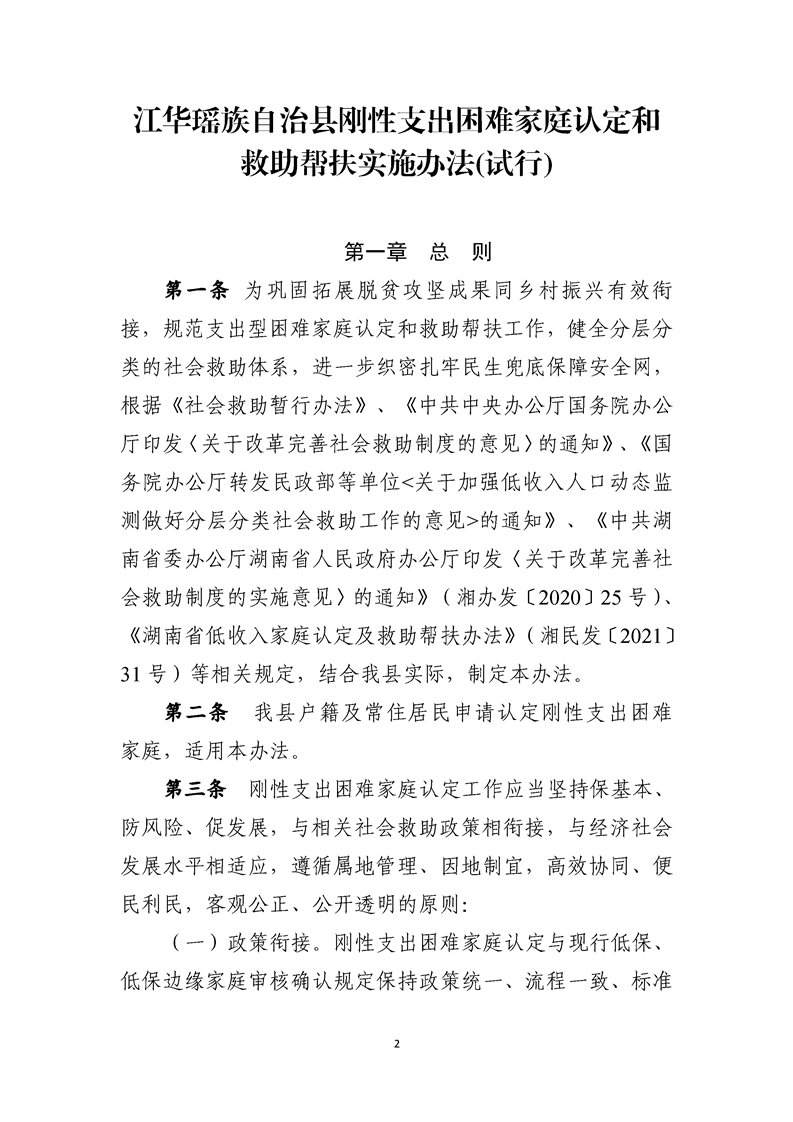 江华瑶族自治县刚性支出困难家庭认定和救助帮扶实施办法(试行)

第一章 总 则

第一条 为巩固拓展脱贫攻坚成果同乡村振兴有效衔接，规范支出型困难家庭认定和救助帮扶工作，健全分层分类的社会救助体系，进一步织密扎牢民生兜底保障安全网，根据《社会救助暂行办法》、《中共中央办公厅国务院办公厅印发〈关于改革完善社会救助制度的意见〉的通知》、《国务院办公厅转发民政部等单位<关于加强低收入人口动态监测做好分层分类社会救助工作的意见>的通知》、《中共湖南省委办公厅湖南省人民政府办公厅印发〈关于改革完善社会救助制度的实施意见〉的通知》（湘办发〔2020〕25号）、《湖南省低收入家庭认定及救助帮扶办法》（湘民发〔2021〕31号）等相关规定，结合我县实际，制定本办法。

第二条 我县户籍及常住居民申请认定刚性支出困难家庭，适用本办法。

第三条 刚性支出困难家庭认定工作应当坚持保基本、防风险、促发展，与相关社会救助政策相衔接，与经济社会发展水平相适应，遵循属地管理、因地制宜，高效协同、便民利民，客观公正、公开透明的原则:

（一）政策衔接。刚性支出困难家庭认定与现行低保、低保边缘家庭审核确认规定保持政策统一、流程一致、标准

2